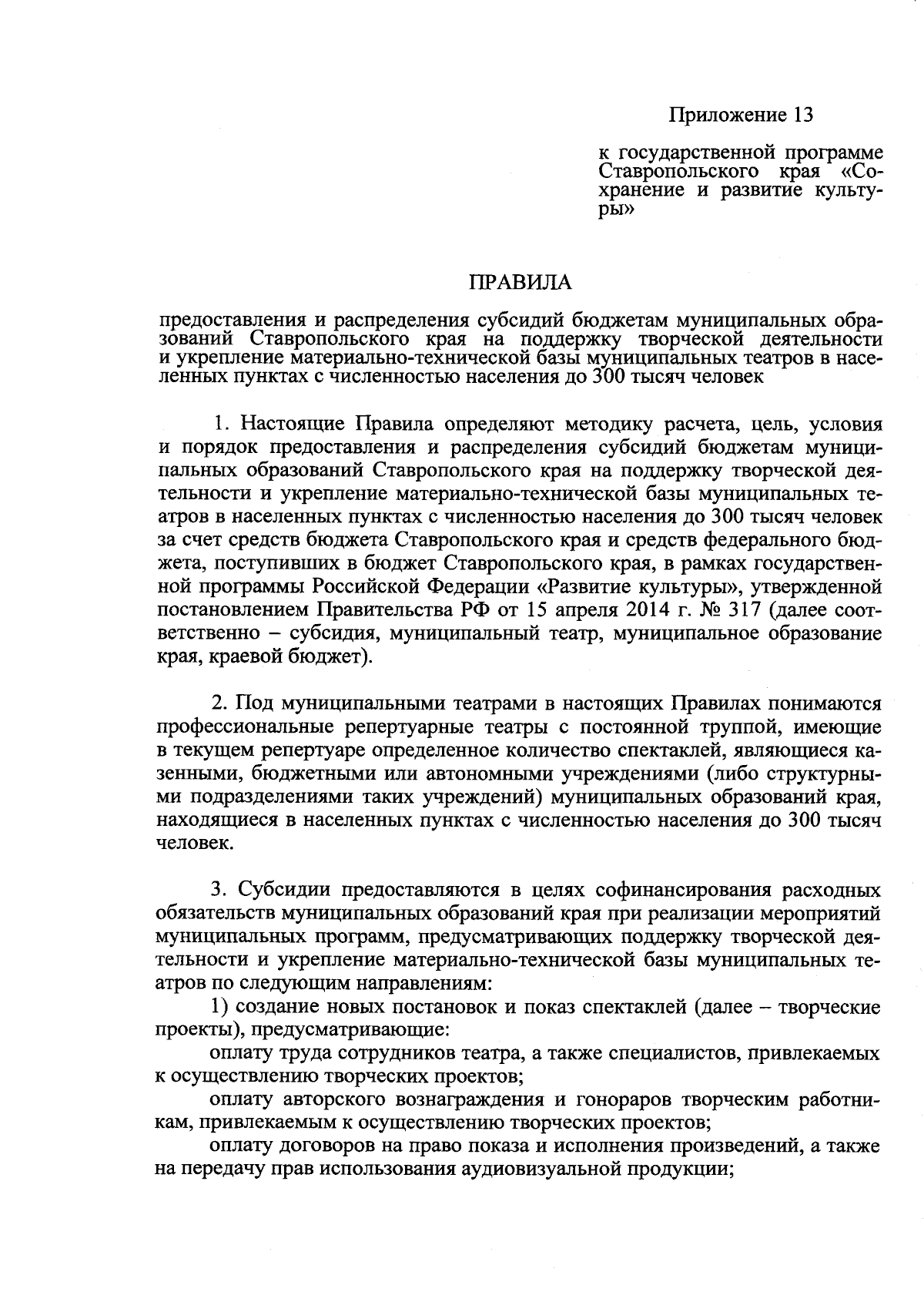 Приложение 13

к государственной программе Ставропольского края «Сохранение и развитие культуры»

ПРАВИЛА

предоставления и распределения субсидий бюджетам муниципальных образований Ставропольского края на поддержку творческой деятельности и укрепление материально-технической базы муниципальных театров в населенных пунктах с численностью населения до 300 тысяч человек

1. Настоящие Правила определяют методику расчета, цель, условия и порядок предоставления и распределения субсидий бюджетам муниципальных образований Ставропольского края на поддержку творческой деятельности и укрепление материально-технической базы муниципальных театров в населенных пунктах с численностью населения до 300 тысяч человек за счет средств бюджета Ставропольского края и средств федерального бюджета, поступивших в бюджет Ставропольского края, в рамках государственной программы Российской Федерации «Развитие культуры», утвержденной постановлением Правительства РФ от 15 апреля 2014 г. № 317 (далее соответственно – субсидия, муниципальный театр, муниципальное образование края, краевой бюджет).

2. Под муниципальными театрами в настоящих Правилах понимаются профессиональные репертуарные театры с постоянной труппой, имеющие в текущем репертуаре определенное количество спектаклей, являющиеся казенными, бюджетными или автономными учреждениями (либо структурными подразделениями таких учреждений) муниципальных образований края, находящиеся в населенных пунктах с численностью населения до 300 тысяч человек.

3. Субсидии предоставляются в целях софинансирования расходных обязательств муниципальных образований края при реализации мероприятий муниципальных программ, предусматривающих поддержку творческой деятельности и укрепление материально-технической базы муниципальных театров по следующим направлениям:
1) создание новых постановок и показ спектаклей (далее – творческие проекты), предусматривающие:
оплату труда сотрудников театра, а также специалистов, привлекаемых к осуществлению творческих проектов;
оплату авторского вознаграждения и гонораров творческим работникам, привлекаемым к осуществлению творческих проектов;
оплату договоров на право показа и исполнения произведений, а также на передачу прав использования аудиовизуальной продукции;